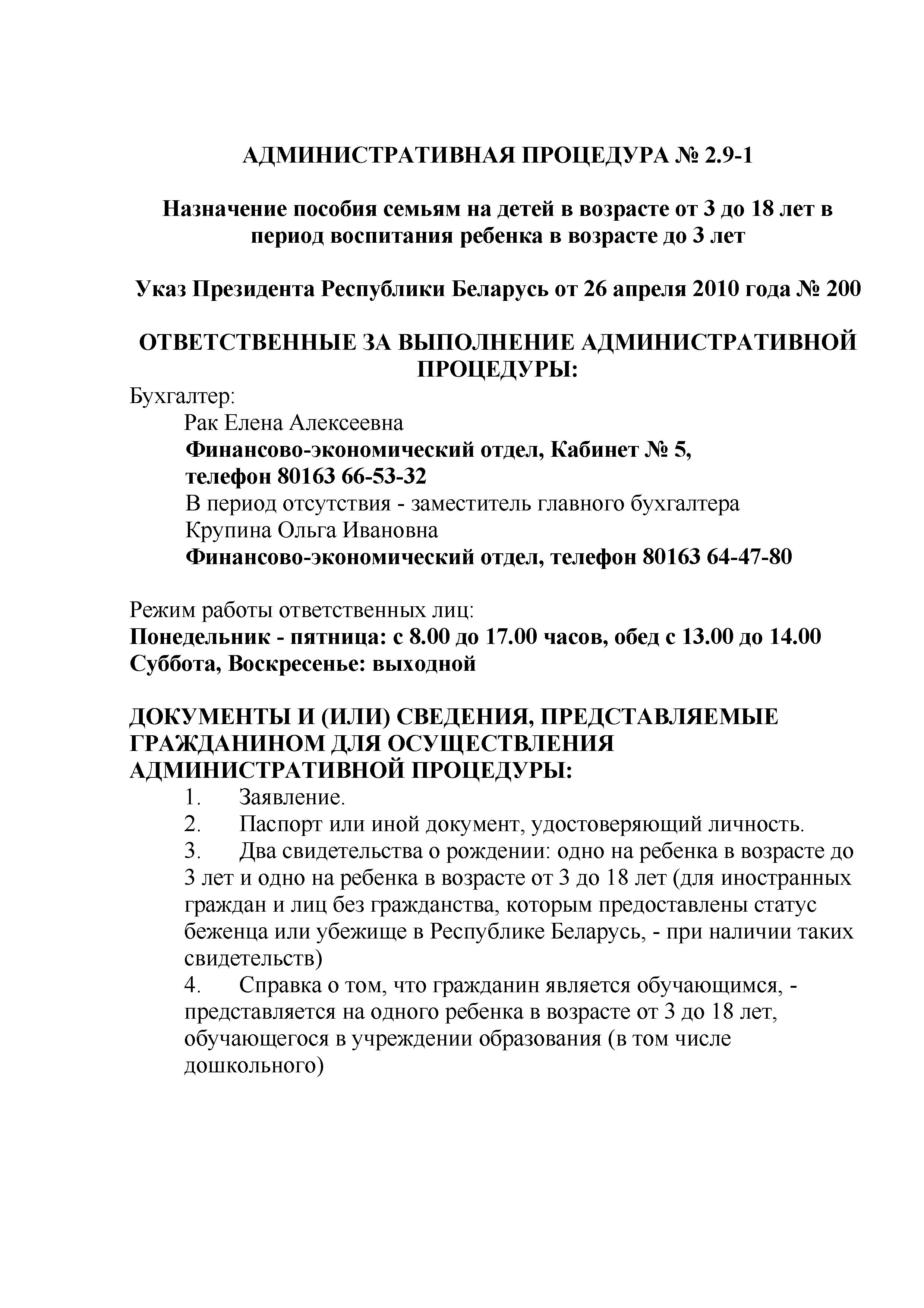 АДМИНИСТРАТИВНАЯ ПРОЦЕДУРА № 2.9-1

Назначение пособия семьям на детей в возрасте от 3 до 18 лет в период воспитания ребенка в возрасте до 3 лет

Указ Президента Республики Беларусь от 26 апреля 2010 года № 200

ОТВЕТСТВЕННЫЕ ЗА ВЫПОЛНЕНИЕ АДМИНИСТРАТИВНОЙ ПРОЦЕДУРЫ:

Бухгалтер:
Рак Елена Алексеевна
Финансово-экономический отдел, Кабинет № 5,
телефон 80163 66-53-32
В период отсутствия - заместитель главного бухгалтера
Крупина Ольга Ивановна
Финансово-экономический отдел, телефон 80163 64-47-80

Режим работы ответственных лиц:
Понедельник - пятница: с 8.00 до 17.00 часов, обед с 13.00 до 14.00
Суббота, Воскресенье: выходной

ДОКУМЕНТЫ И (ИЛИ) СВЕДЕНИЯ, ПРЕДСТАВЛЯЕМЫЕ ГРАЖДАНИНОМ ДЛЯ ОСУЩЕСТВЛЕНИЯ АДМИНИСТРАТИВНОЙ ПРОЦЕДУРЫ:
1. Заявление.
2. Паспорт или иной документ, удостоверяющий личность.
3. Два свидетельства о рождении: одно на ребенка в возрасте до 3 лет и одно на ребенка в возрасте от 3 до 18 лет (для иностранных граждан и лиц без гражданства, которым предоставлены статус беженца или убежище в Республике Беларусь, - при наличии таких свидетельств)
4. Справка о том, что гражданин является обучающимся, - представляется на одного ребенка в возрасте от 3 до 18 лет, обучающегося в учреждении образования (в том числе дошкольного)